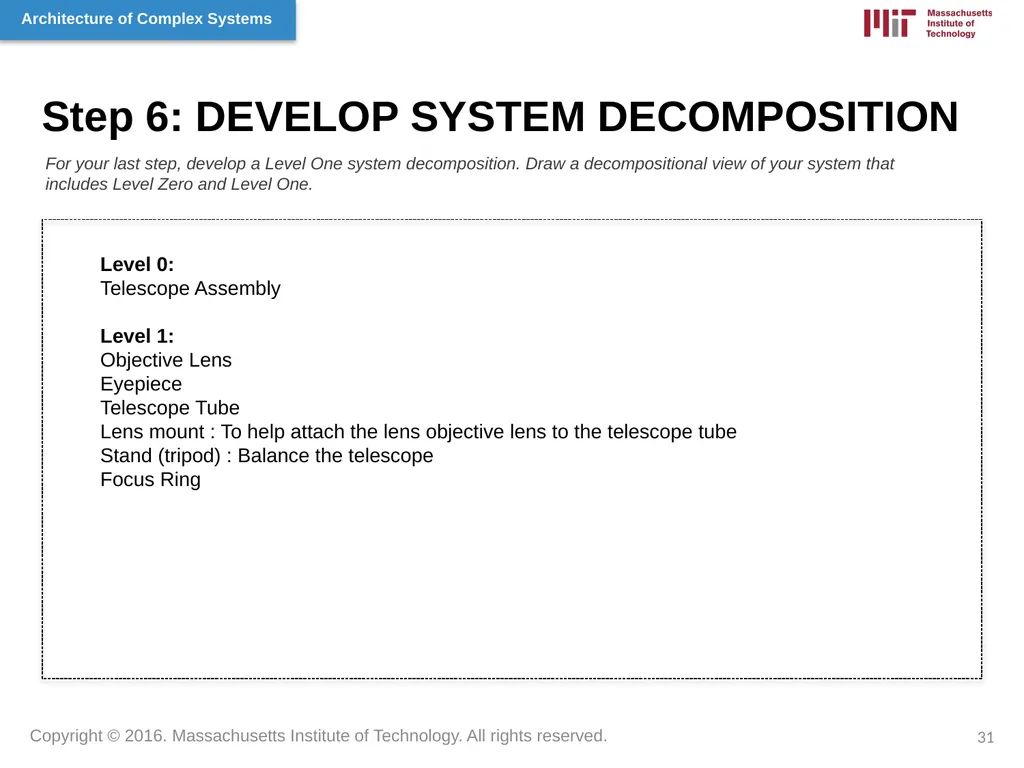 Architecture of Complex Systems

MIT Massachusetts Institute of Technology

Step 6: DEVELOP SYSTEM DECOMPOSITION

For your last step, develop a Level One system decomposition. Draw a decompositional view of your system that includes Level Zero and Level One.

Level 0:
Telescope Assembly

Level 1:
Objective Lens
Eyepiece
Telescope Tube
Lens mount : To help attach the lens objective lens to the telescope tube
Stand (tripod) : Balance the telescope
Focus Ring

Copyright © 2016. Massachusetts Institute of Technology. All rights reserved.

31